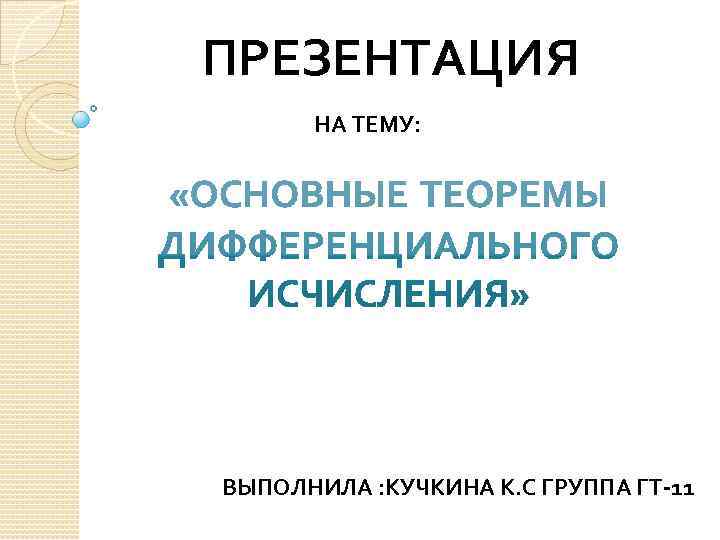 ПРЕЗЕНТАЦИЯ

НА ТЕМУ:

«ОСНОВНЫЕ ТЕОРЕМЫ ДИФФЕРЕНЦИАЛЬНОГО ИСЧИСЛЕНИЯ»

ВЫПОЛНИЛА :КУЧКИНА К.С ГРУППА ГТ-11